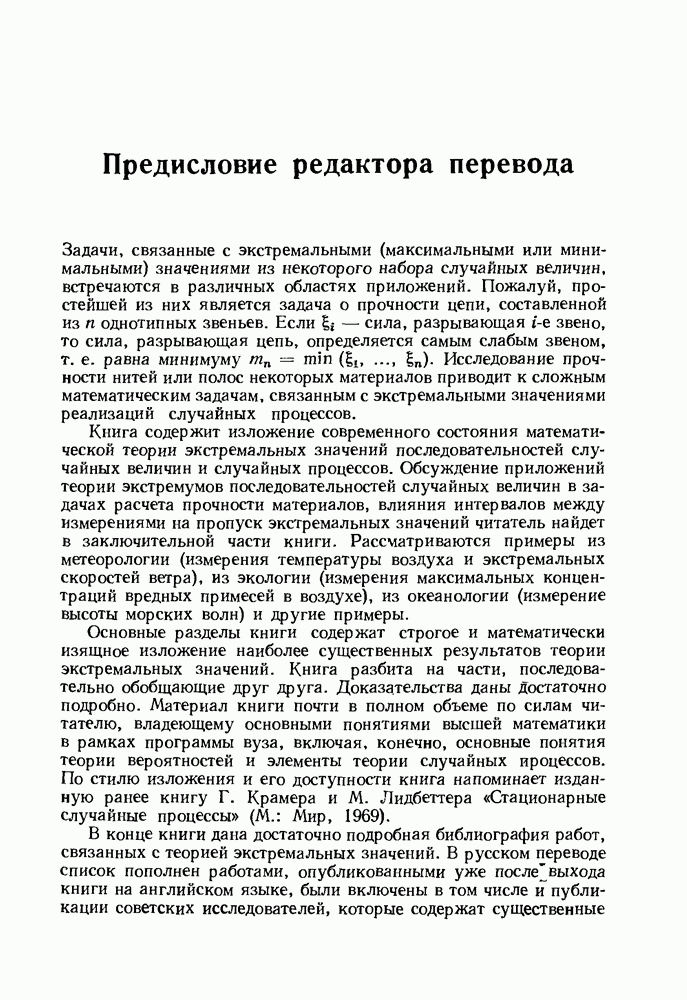 Предисловие редактора перевода

Задачи, связанные с экстремальными (максимальными или минимальными) значениями из некоторого набора случайных величин, встречаются в различных областях приложений. Пожалуй, простейшей из них является задача о прочности цепи, составленной из $n$ однотипных звеньев. Если $\xi_i$ — сила, разрывающая $i$-е звено, то сила, разрывающая цепь, определяется самым слабым звеном, т. е. равна минимуму $m_n = \min(\xi_1, \ldots, \xi_n)$. Исследование прочности нитей или полос некоторых материалов приводит к сложным математическим задачам, связанным с экстремальными значениями реализаций случайных процессов.

Книга содержит изложение современного состояния математической теории экстремальных значений последовательностей случайных величин и случайных процессов. Обсуждение приложений теории экстремумов последовательностей случайных величин в задачах расчета прочности материалов, влияния интервалов между измерениями на пропуск экстремальных значений читатель найдет в заключительной части книги. Рассматриваются примеры из метеорологии (измерения температуры воздуха и экстремальных скоростей ветра), из экологии (измерения максимальных концентраций вредных примесей в воздухе), из океанологии (измерение высоты морских волн) и другие примеры.

Основные разделы книги содержат строгое и математически изящное изложение наиболее существенных результатов теории экстремальных значений. Книга разбита на части, последовательно обобщающие друг друга. Доказательства даны достаточно подробно. Материал книги почти в полном объеме по силам читателю, владеющему основными понятиями высшей математики в рамках программы вуза, включая, конечно, основные понятия теории вероятностей и элементы теории случайных процессов. По стилю изложения и его доступности книга напоминает изданную ранее книгу Г. Крамера и М. Лидбеттера «Стационарные случайные процессы» (М.: Мир, 1969).

В конце книги дана достаточно подробная библиография работ, связанных с теорией экстремальных значений. В русском переводе список пополнен работами, опубликованными уже после выхода книги на английском языке, были включены в том числе и публикации советских исследователей, которые содержат существенные